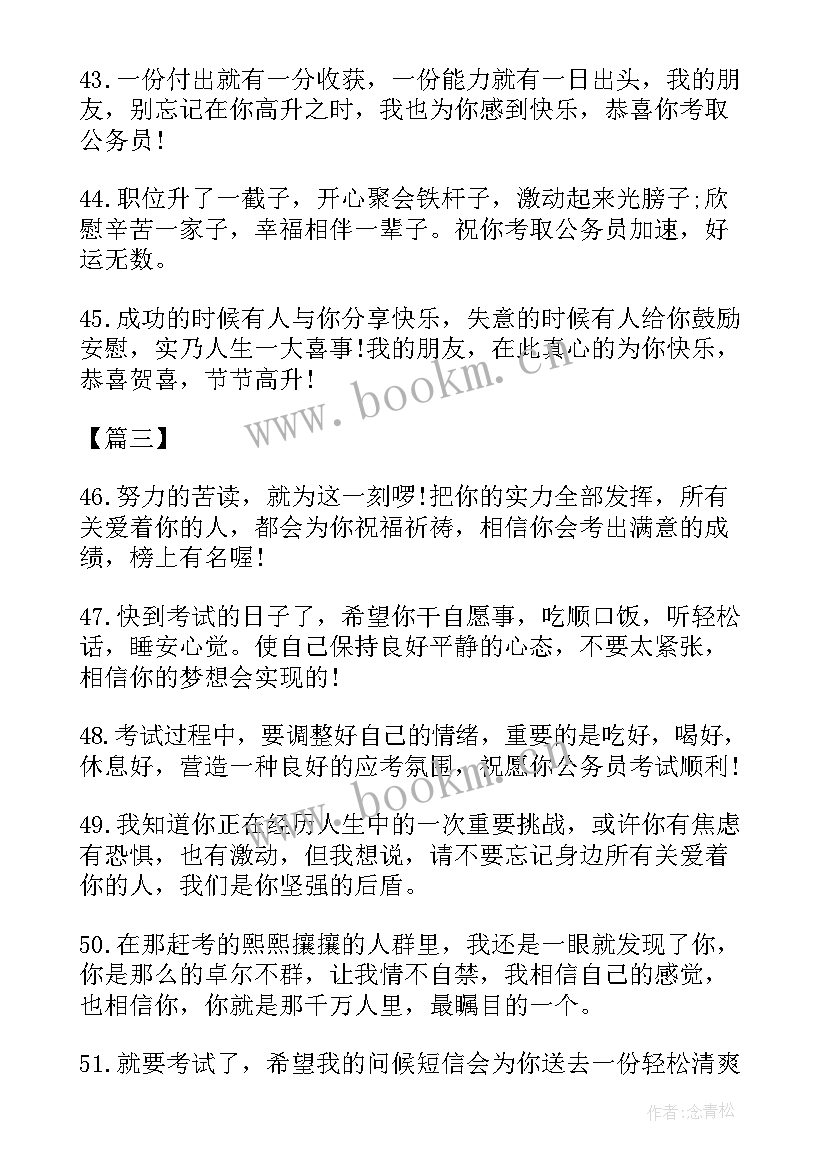 43.一份付出就有一分收获，一份能力就有一日出头，我的朋友，别忘记在你高升之时，我也为你感到快乐，恭喜你考取公务员！

44.职位升了一截子，开心聚会铁杆子，激动起来光膀子;欣慰辛苦一家子，幸福相伴一辈子。祝你考取公务员加速，好运无数。

45.成功的时候有人与你分享快乐，失意的时候有人给你鼓励安慰，实乃人生一大喜事!我的朋友，在此真心的为你快乐，恭喜贺喜，节节高升！

www.bookm.cn

【篇三】

46.努力的苦读，就为这一刻啰!把你的实力全部发挥，所有关爱着你的人，都会为你祝福祈祷，相信你会考出满意的成绩，榜上有名喔！

47.快到考试的日子了，希望你干自愿事，吃顺口饭，听轻松话，睡安心觉。使自己保持良好平静的心态，不要太紧张，相信你的梦想会实现的！

48.考试过程中，要调整好自己的情绪，重要的是吃好，喝好，休息好，营造一种良好的应考氛围，祝愿你公务员考试顺利！

www.bookm.cn

49.我知道你正在经历人生中的一次重要挑战，或许你有焦虑有恐惧，也有激动，但我想说，请不要忘记身边所有关爱着你的人，我们是你坚强的后盾。

50.在那赶考的熙熙攘攘的人群里，我还是一眼就发现了你，你是那么的卓尔不群，让我情不自禁，我相信自己的感觉，也相信你，你就是那千万人里，最瞩目的一个。

51.就要考试了，希望我的问候短信会为你送去一份轻松清爽

作者:念青松